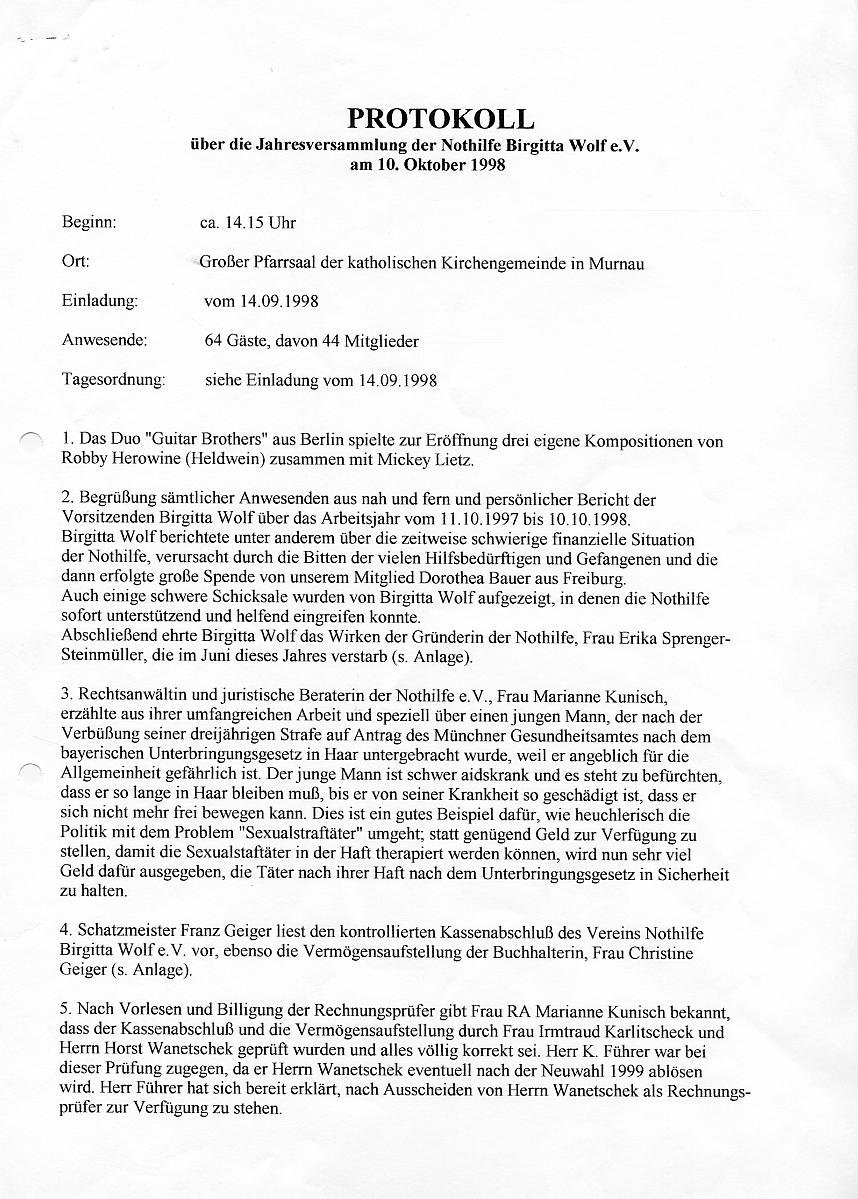 PROTOKOLL
über die Jahresversammlung der Nothilfe Birgitta Wolf e.V.
am 10. Oktober 1998

Beginn: ca. 14.15 Uhr

Ort: Großer Pfarrsaal der katholischen Kirchengemeinde in Murnau

Einladung: vom 14.09.1998

Anwesende: 64 Gäste, davon 44 Mitglieder

Tagesordnung: siehe Einladung vom 14.09.1998

1. Das Duo "Guitar Brothers" aus Berlin spielte zur Eröffnung drei eigene Kompositionen von Robby Herowine (Heldwein) zusammen mit Mickey Lietz.

2. Begrüßung sämtlicher Anwesenden aus nah und fern und persönlicher Bericht der Vorsitzenden Birgitta Wolf über das Arbeitsjahr vom 11.10.1997 bis 10.10.1998.
Birgitta Wolf berichtete unter anderem über die zeitweise schwierige finanzielle Situation der Nothilfe, verursacht durch die Bitten der vielen Hilfsbedürftigen und Gefangenen und die dann erfolgte große Spende von unserem Mitglied Dorothea Bauer aus Freiburg.
Auch einige schwere Schicksale wurden von Birgitta Wolf aufgezeigt, in denen die Nothilfe sofort unterstützend und helfend eingreifen konnte.
Abschließend ehrte Birgitta Wolf das Wirken der Gründerin der Nothilfe, Frau Erika Sprenger-Steinmüller, die im Juni dieses Jahres verstarb (s. Anlage).

3. Rechtsanwältin und juristische Beraterin der Nothilfe e.V., Frau Marianne Kunisch, erzählte aus ihrer umfangreichen Arbeit und speziell über einen jungen Mann, der nach der Verbüßung seiner dreijährigen Strafe auf Antrag des Münchner Gesundheitsamtes nach dem bayerischen Unterbringungsgesetz in Haar untergebracht wurde, weil er angeblich für die Allgemeinheit gefährlich ist. Der junge Mann ist schwer aidskrank und es steht zu befürchten, dass er so lange in Haar bleiben muß, bis er von seiner Krankheit so geschädigt ist, dass er sich nicht mehr frei bewegen kann. Dies ist ein gutes Beispiel dafür, wie heuchlerisch die Politik mit dem Problem "Sexualstraftäter" umgeht; statt genügend Geld zur Verfügung zu stellen, damit die Sexualstaftäter in der Haft therapiert werden können, wird nun sehr viel Geld dafür ausgegeben, die Täter nach ihrer Haft nach dem Unterbringungsgesetz in Sicherheit zu halten.

4. Schatzmeister Franz Geiger liest den kontrollierten Kassenabschluß des Vereins Nothilfe Birgitta Wolf e.V. vor, ebenso die Vermögensaufstellung der Buchhalterin, Frau Christine Geiger (s. Anlage).

5. Nach Vorlesen und Billigung der Rechnungsprüfer gibt Frau RA Marianne Kunisch bekannt, dass der Kassenabschluß und die Vermögensaufstellung durch Frau Irmtraud Karlitscheck und Herrn Horst Wanetschek geprüft wurden und alles völlig korrekt sei. Herr K. Führer war bei dieser Prüfung zugegen, da er Herrn Wanetschek eventuell nach der Neuwahl 1999 ablösen wird. Herr Führer hat sich bereit erklärt, nach Ausscheiden von Herrn Wanetschek als Rechnungsprüfer zur Verfügung zu stehen.